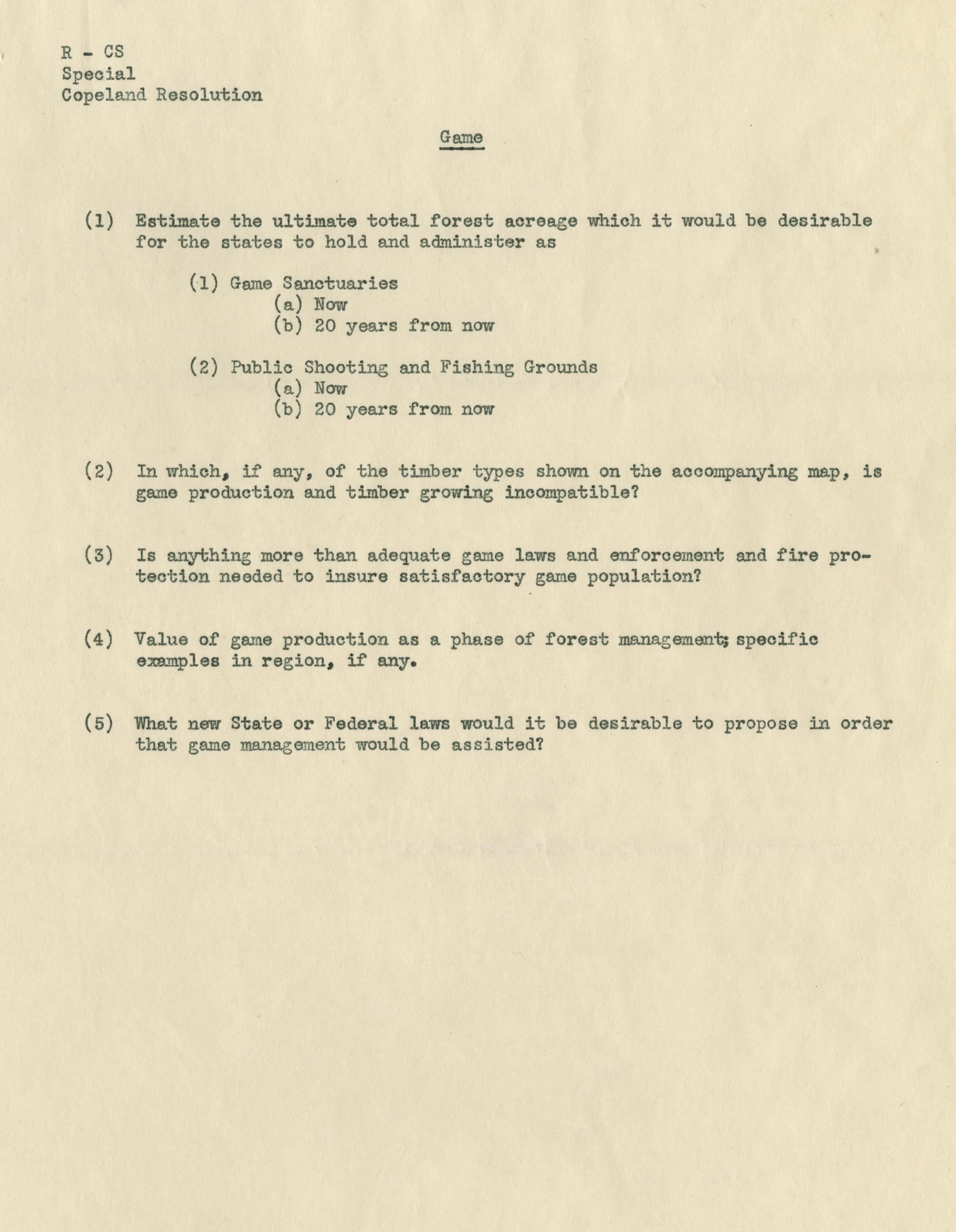 R - CS
Special
Copeland Resolution

Game

(1) Estimate the ultimate total forest acreage which it would be desirable for the states to hold and administer as

(1) Game Sanctuaries
(a) Now
(b) 20 years from now

(2) Public Shooting and Fishing Grounds
(a) Now
(b) 20 years from now

(2) In which, if any, of the timber types shown on the accompanying map, is game production and timber growing incompatible?

(3) Is anything more than adequate game laws and enforcement and fire protection needed to insure satisfactory game population?

(4) Value of game production as a phase of forest management; specific examples in region, if any.

(5) What new State or Federal laws would it be desirable to propose in order that game management would be assisted?